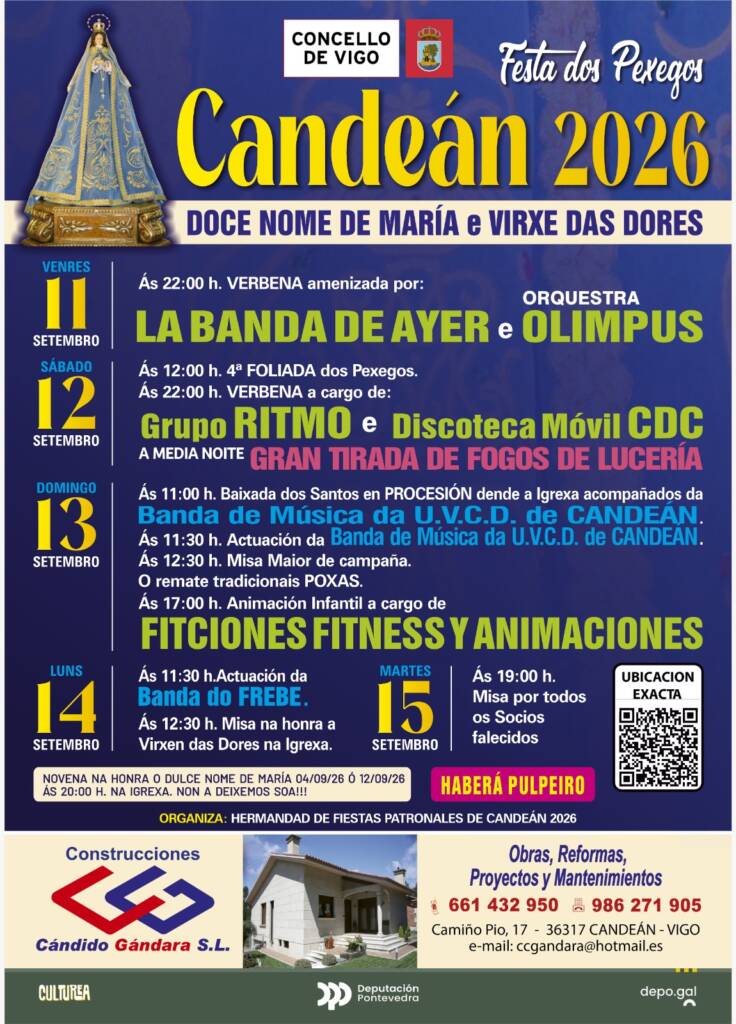 CONCELLO DE VIGO

Festa dos Pexegos

Candeán 2026

DOCE NOME DE MARÍA e VIRXE DAS DORES

VENRES
11
SETEMBRO

Ás 22:00 h. VERBENA amenizada por:

LA BANDA DE AYER e ORQUESTRA OLIMPUS

SÁBADO
12
SETEMBRO

Ás 12:00 h. 4ª FOLIADA dos Pexegos.
Ás 22:00 h. VERBENA a cargo de:

Grupo RITMO e Discoteca Móvil CDC

A MEDIA NOITE GRAN TIRADA DE FOGOS DE LUCERÍA

DOMINGO
13
SETEMBRO

Ás 11:00 h. Baixada dos Santos en PROCESIÓN dende a Igrexa acompañados da Banda de Música da U.V.C.D. de CANDEÁN.
Ás 11:30 h. Actuación da Banda de Música da U.V.C.D. de CANDEÁN.
Ás 12:30 h. Misa Maior de campaña.
O remate tradicionais POXAS.
Ás 17:00 h. Animación Infantil a cargo de

FITCIONES FITNESS Y ANIMACIONES

LUNS
14
SETEMBRO

Ás 11:30 h.Actuación da Banda do FREBE.
Ás 12:30 h. Misa na honra a Virxen das Dores na Igrexa.

MARTES
15
SETEMBRO

Ás 19:00 h.
Misa por todos os Socios falecidos

UBICACION EXACTA

NOVENA NA HONRA O DULCE NOME DE MARÍA 04/09/26 Ó 12/09/26 ÁS 20:00 H. NA IGREXA. NON A DEIXEMOS SOA!!!

HABERÁ PULPEIRO

ORGANIZA: HERMANDAD DE FIESTAS PATRONALES DE CANDEÁN 2026

Construcciones
Cándido Gándara S.L.

Obras, Reformas, Proyectos y Mantenimientos
661 432 950 986 271 905
Camiño Pio, 17 - 36317 CANDEÁN - VIGO
e-mail: ccgandara@hotmail.es

CULTUREA
Deputación Pontevedra
depo.gal